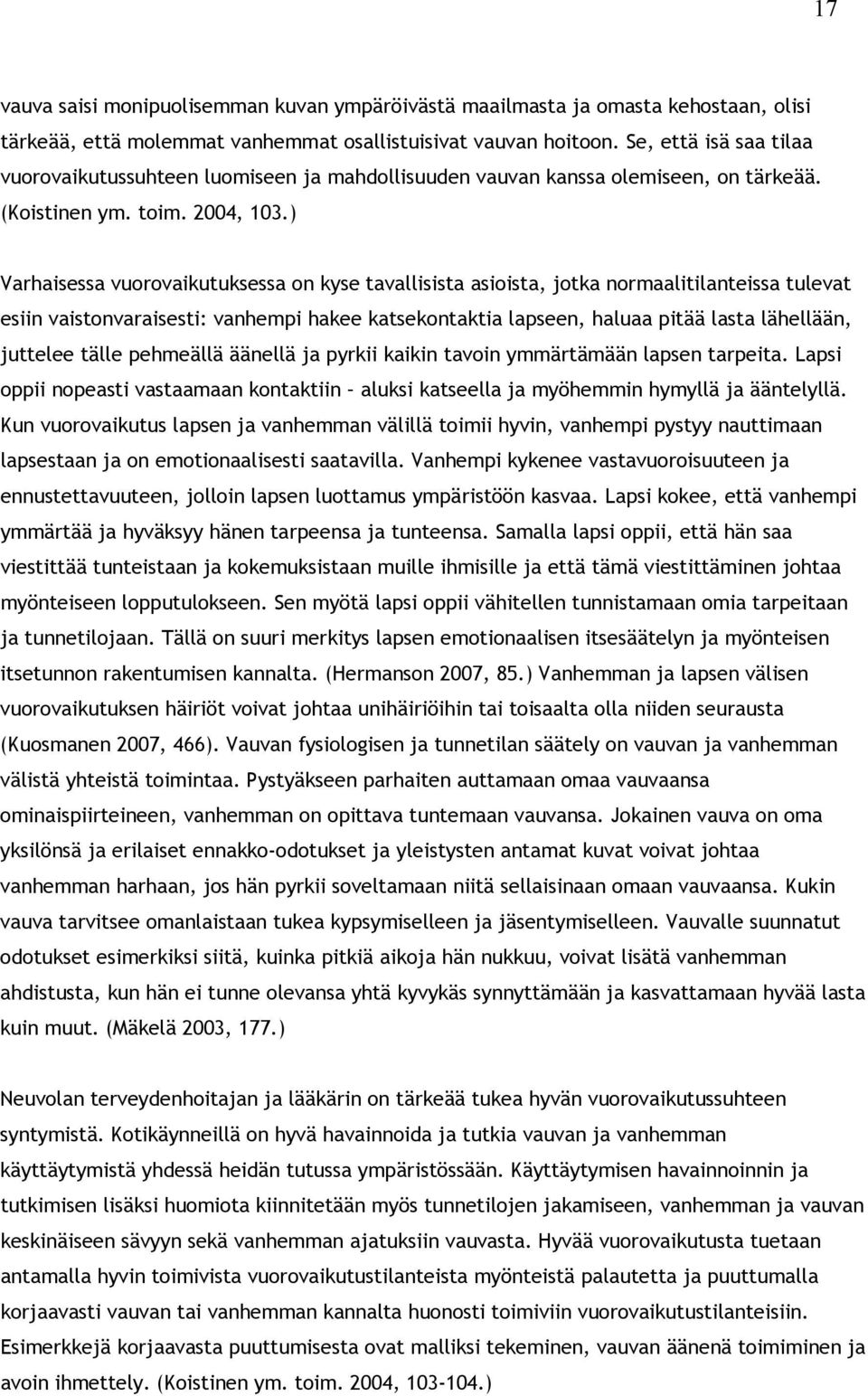 17

vauva saisi monipuolisemman kuvan ympäröivästä maailmasta ja omasta kehostaan, olisi tärkeää, että molemmat vanhemmat osallistuisivat vauvan hoitoon. Se, että isä saa tilaa vuorovaikutussuhteen luomiseen ja mahdollisuuden vauvan kanssa olemiseen, on tärkeää. (Koistinen ym. toim. 2004, 103.)

Varhaisessa vuorovaikutuksessa on kyse tavallisista asioista, jotka normaalitilanteissa tulevat esiin vaistonvaraisesti: vanhempi hakee katsekontaktia lapseen, haluaa pitää lasta lähellään, juttelee tälle pehmeällä äänellä ja pyrkii kaikin tavoin ymmärtämään lapsen tarpeita. Lapsi oppii nopeasti vastaamaan kontaktiin – aluksi katseella ja myöhemmin hymyllä ja ääntelyllä. Kun vuorovaikutus lapsen ja vanhemman välillä toimii hyvin, vanhempi pystyy nauttimaan lapsestaan ja on emotionaalisesti saatavilla. Vanhempi kykenee vastavuoroisuuteen ja ennustettavuuteen, jolloin lapsen luottamus ympäristöön kasvaa. Lapsi kokee, että vanhempi ymmärtää ja hyväksyy hänen tarpeensa ja tunteensa. Samalla lapsi oppii, että hän saa viestittää tunteistaan ja kokemuksistaan muille ihmisille ja että tämä viestittäminen johtaa myönteiseen lopputulokseen. Sen myötä lapsi oppii vähitellen tunnistamaan omia tarpeitaan ja tunnetilojaan. Tällä on suuri merkitys lapsen emotionaalisen itsesäätelyn ja myönteisen itsetunnon rakentumisen kannalta. (Hermanson 2007, 85.) Vanhemman ja lapsen välisen vuorovaikutuksen häiriöt voivat johtaa unihäiriöihin tai toisaalta olla niiden seurausta (Kuosmanen 2007, 466). Vauvan fysiologisen ja tunnetilan säätely on vauvan ja vanhemman välistä yhteistä toimintaa. Pystyäkseen parhaiten auttamaan omaa vauvaansa ominaispiirteineen, vanhemman on opittava tuntemaan vauvansa. Jokainen vauva on oma yksilönsä ja erilaiset ennakko-odotukset ja yleistysten antamat kuvat voivat johtaa vanhemman harhaan, jos hän pyrkii soveltamaan niitä sellaisinaan omaan vauvaansa. Kukin vauva tarvitsee omanlaistaan tukea kypsymiselleen ja jäsentymiselleen. Vauvalle suunnatut odotukset esimerkiksi siitä, kuinka pitkiä aikoja hän nukkuu, voivat lisätä vanhemman ahdistusta, kun hän ei tunne olevansa yhtä kyvykäs synnyttämään ja kasvattamaan hyvää lasta kuin muut. (Mäkelä 2003, 177.)

Neuvolan terveydenhoitajan ja lääkärin on tärkeää tukea hyvän vuorovaikutussuhteen syntymistä. Kotikäynneillä on hyvä havainnoida ja tutkia vauvan ja vanhemman käyttäytymistä yhdessä heidän tutussa ympäristössään. Käyttäytymisen havainnoinnin ja tutkimisen lisäksi huomiota kiinnitetään myös tunnetilojen jakamiseen, vanhemman ja vauvan keskinäiseen sävyyn sekä vanhemman ajatuksiin vauvasta. Hyvää vuorovaikutusta tuetaan antamalla hyvin toimivista vuorovaikutustilanteista myönteistä palautetta ja puuttumalla korjaavasti vauvan tai vanhemman kannalta huonosti toimiviin vuorovaikutustilanteisiin. Esimerkkejä korjaavasta puuttumisesta ovat malliksi tekeminen, vauvan äänenä toimiminen ja avoin ihmettely. (Koistinen ym. toim. 2004, 103-104.)